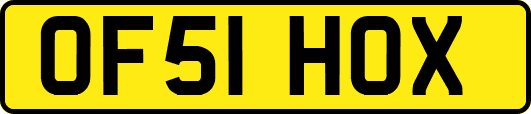 OF51 HOX